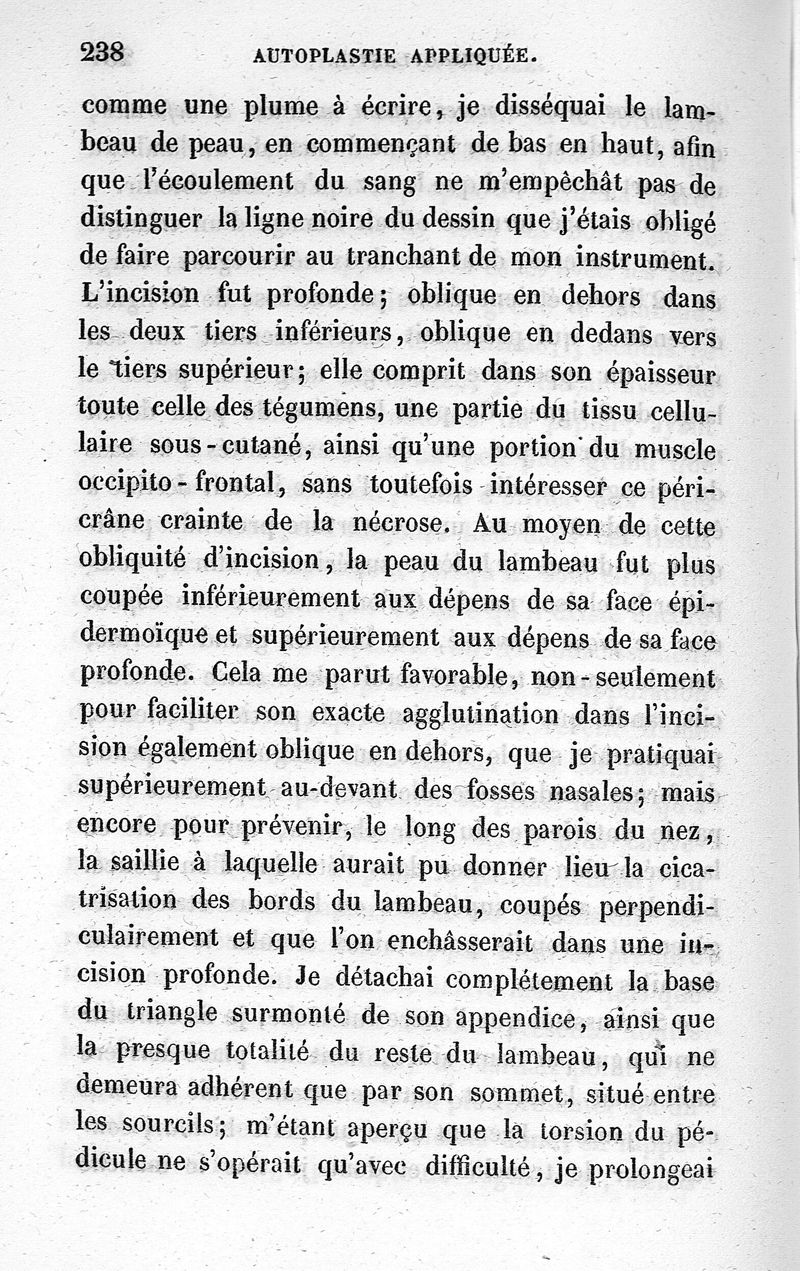 238 AUTOPLASTIE APPLIQUÉE.

comme une plume à écrire, je disséquai le lambeau de peau, en commençant de bas en haut, afin que l'écoulement du sang ne m'empêchât pas de distinguer la ligne noire du dessin que j'étais obligé de faire parcourir au tranchant de mon instrument. L'incision fut profonde; oblique en dehors dans les deux tiers inférieurs, oblique en dedans vers le tiers supérieur; elle comprit dans son épaisseur toute celle des tégumens, une partie du tissu cellulaire sous-cutané, ainsi qu'une portion du muscle occipito-frontal, sans toutefois intéresser ce péricrâne crainte de la nécrose. Au moyen de cette obliquité d'incision, la peau du lambeau fut plus coupée inférieurement aux dépens de sa face épidermoïque et supérieurement aux dépens de sa face profonde. Cela me parut favorable, non-seulement pour faciliter son exacte agglutination dans l'incision également oblique en dehors, que je pratiquai supérieurement au-devant des fosses nasales; mais encore pour prévenir, le long des parois du nez, la saillie à laquelle aurait pu donner lieu la cicatrisation des bords du lambeau, coupés perpendiculairement et que l'on enchâsserait dans une incision profonde. Je détachai complétement la base du triangle surmonté de son appendice, ainsi que la presque totalité du reste du lambeau, qui ne demeura adhérent que par son sommet, situé entre les sourcils; m'étant aperçu que la torsion du pédicule ne s'opérait qu'avec difficulté, je prolongeai